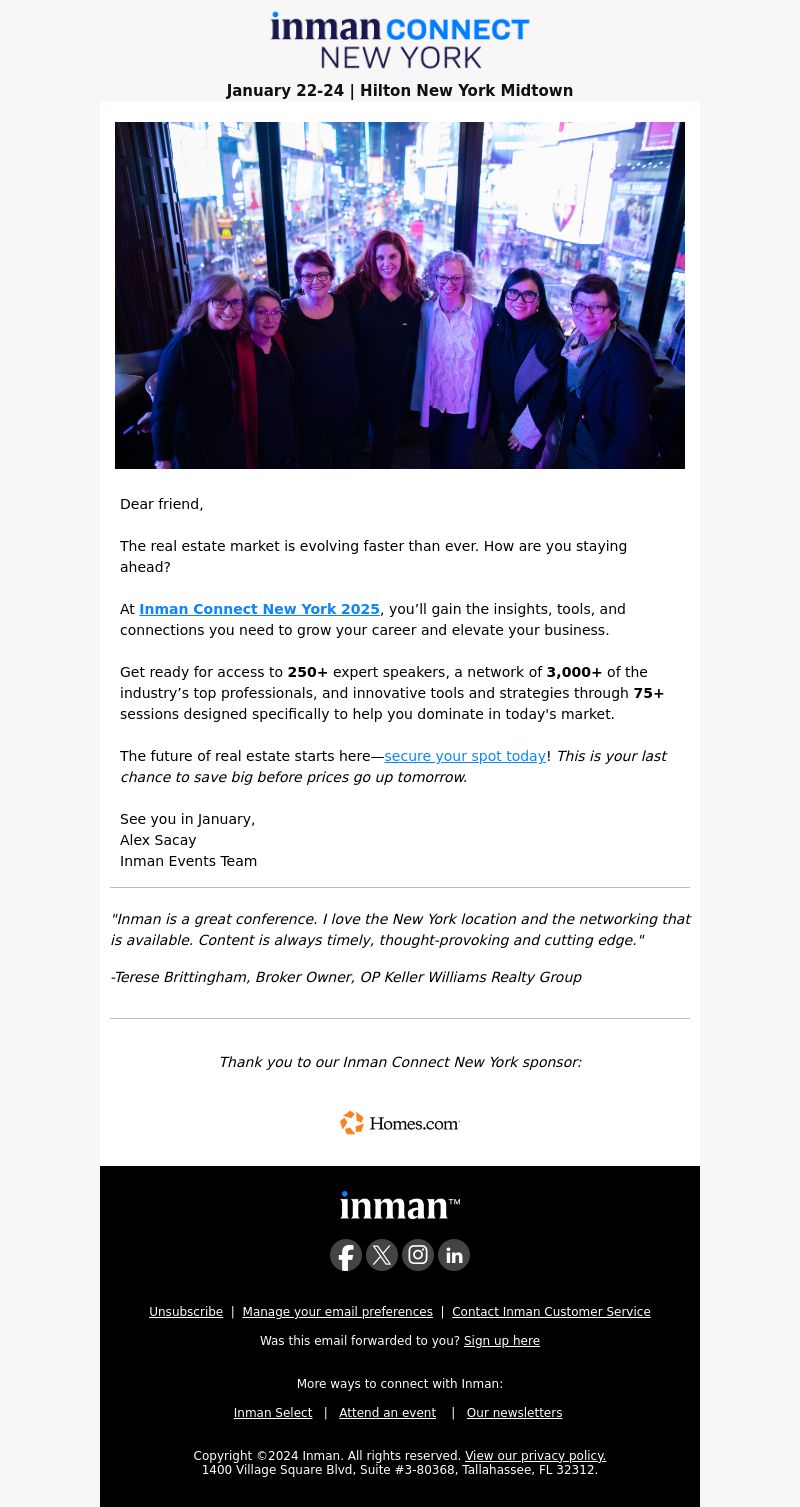 inman CONNECT
NEW YORK

January 22-24 | Hilton New York Midtown

Dear friend,

The real estate market is evolving faster than ever. How are you staying ahead?

At Inman Connect New York 2025, you'll gain the insights, tools, and connections you need to grow your career and elevate your business.

Get ready for access to 250+ expert speakers, a network of 3,000+ of the industry's top professionals, and innovative tools and strategies through 75+ sessions designed specifically to help you dominate in today's market.

The future of real estate starts here—secure your spot today! This is your last chance to save big before prices go up tomorrow.

See you in January,
Alex Sacay
Inman Events Team

"Inman is a great conference. I love the New York location and the networking that is available. Content is always timely, thought-provoking and cutting edge."

-Terese Brittingham, Broker Owner, OP Keller Williams Realty Group

Thank you to our Inman Connect New York sponsor:

Homes.com

inman™

Unsubscribe | Manage your email preferences | Contact Inman Customer Service

Was this email forwarded to you? Sign up here

More ways to connect with Inman:

Inman Select | Attend an event | Our newsletters

Copyright ©2024 Inman. All rights reserved. View our privacy policy.
1400 Village Square Blvd, Suite #3-80368, Tallahassee, FL 32312.